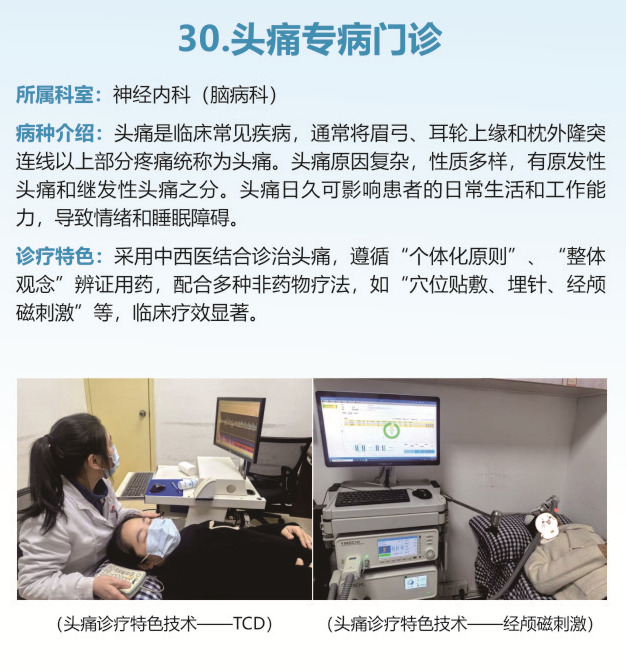 30.头痛专病门诊

所属科室：神经内科（脑病科）

病种介绍：头痛是临床常见疾病，通常将眉弓、耳轮上缘和枕外隆突连线以上部分疼痛统称为头痛。头痛原因复杂，性质多样，有原发性头痛和继发性头痛之分。头痛日久可影响患者的日常生活和工作能力，导致情绪和睡眠障碍。

诊疗特色：采用中西医结合诊治头痛，遵循“个体化原则”、“整体观念”辨证用药，配合多种非药物疗法，如“穴位贴敷、埋针、经颅磁刺激”等，临床疗效显著。

（头痛诊疗特色技术——TCD）

（头痛诊疗特色技术——经颅磁刺激）